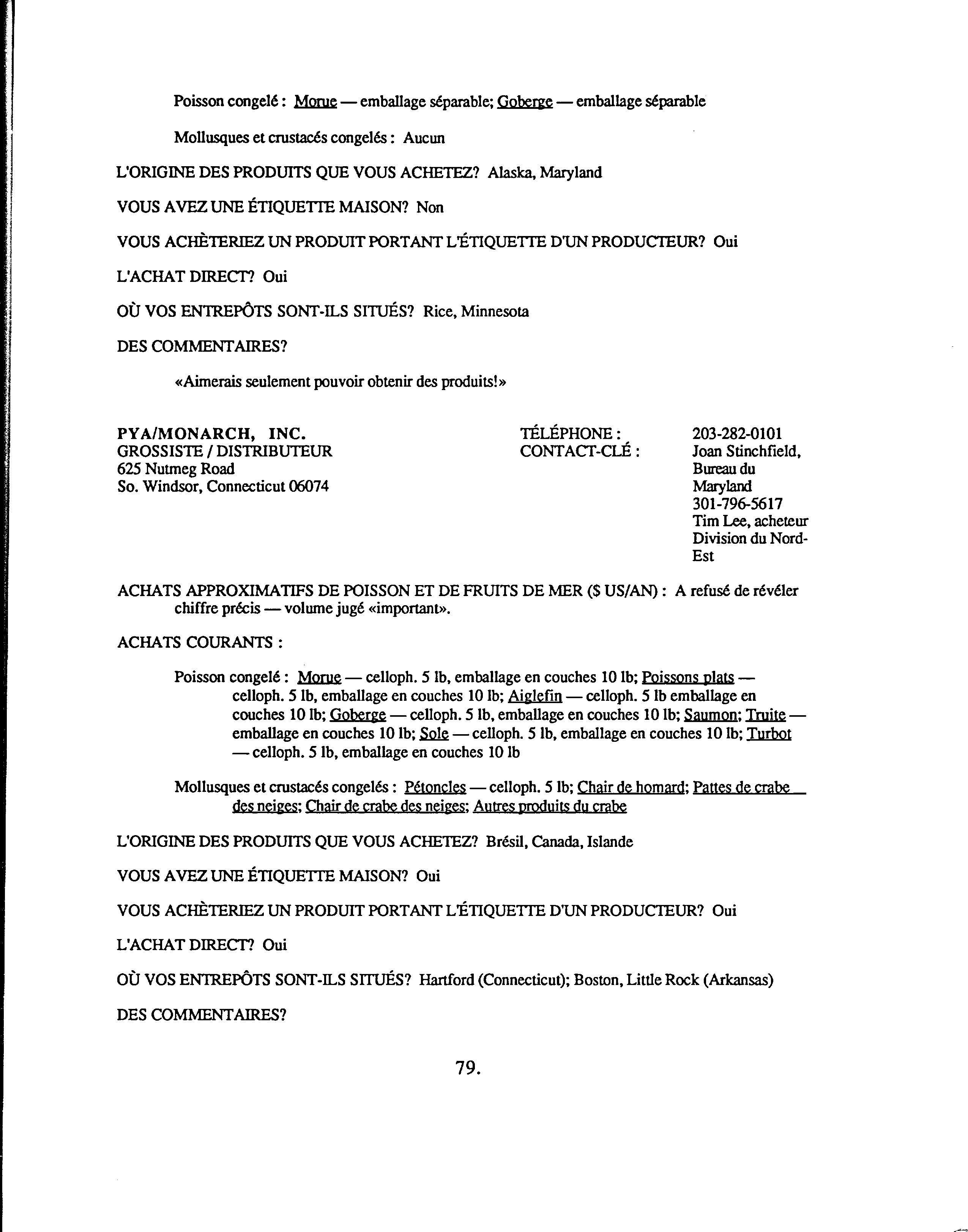 Poisson congelé : Morue — emballage séparable; Goberge — emballage séparable

Mollusques et crustacés congelés : Aucun

L'ORIGINE DES PRODUITS QUE VOUS ACHETEZ? Alaska, Maryland

VOUS AVEZ UNE ÉTIQUETTE MAISON? Non

VOUS ACHÈTERIEZ UN PRODUIT PORTANT L'ÉTIQUETTE D'UN PRODUCTEUR? Oui

L'ACHAT DIRECT? Oui

OÙ VOS ENTREPÔTS SONT-ILS SITUÉS? Rice, Minnesota

DES COMMENTAIRES?

«Aimerais seulement pouvoir obtenir des produits!»

PYA/MONARCH, INC.
GROSSISTE / DISTRIBUTEUR
625 Nutmeg Road
So. Windsor, Connecticut 06074

TÉLÉPHONE : 203-282-0101
CONTACT-CLÉ : Joan Stinchfield, Bureau du Maryland 301-796-5617
Tim Lee, acheteur Division du Nord-Est

ACHATS APPROXIMATIFS DE POISSON ET DE FRUITS DE MER ($ US/AN) : A refusé de révéler chiffre précis — volume jugé «important».

ACHATS COURANTS :

Poisson congelé : Morue — celloph. 5 lb, emballage en couches 10 lb; Poissons plats — celloph. 5 lb, emballage en couches 10 lb; Aiglefin — celloph. 5 lb emballage en couches 10 lb; Goberge — celloph. 5 lb, emballage en couches 10 lb; Saumon; Truite — emballage en couches 10 lb; Sole — celloph. 5 lb, emballage en couches 10 lb; Turbot — celloph. 5 lb, emballage en couches 10 lb

Mollusques et crustacés congelés : Pétoncles — celloph. 5 lb; Chair de homard; Pattes de crabe des neiges; Chair de crabe des neiges; Autres produits du crabe

L'ORIGINE DES PRODUITS QUE VOUS ACHETEZ? Brésil, Canada, Islande

VOUS AVEZ UNE ÉTIQUETTE MAISON? Oui

VOUS ACHÈTERIEZ UN PRODUIT PORTANT L'ÉTIQUETTE D'UN PRODUCTEUR? Oui

L'ACHAT DIRECT? Oui

OÙ VOS ENTREPÔTS SONT-ILS SITUÉS? Hartford (Connecticut); Boston, Little Rock (Arkansas)

DES COMMENTAIRES?

79.